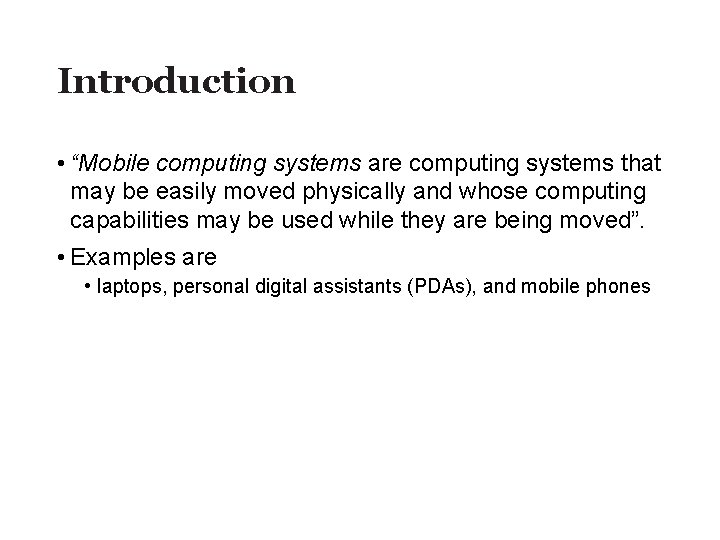 Introduction

• “Mobile computing systems are computing systems that may be easily moved physically and whose computing capabilities may be used while they are being moved”.

• Examples are

• laptops, personal digital assistants (PDAs), and mobile phones